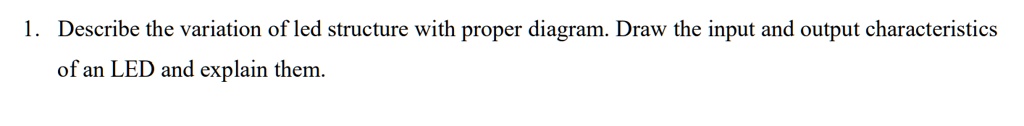 1. Describe the variation of led structure with proper diagram. Draw the input and output characteristics of an LED and explain them.